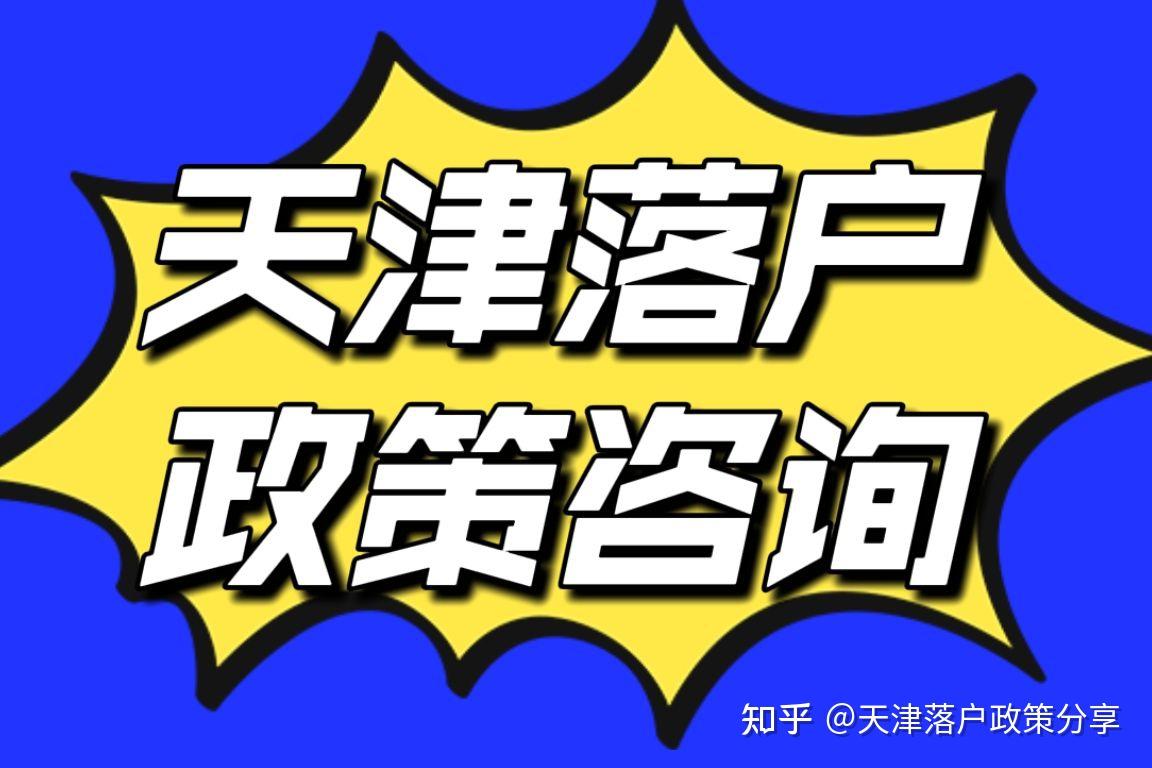 天津落户
政策咨询

知乎 @天津落户政策分享